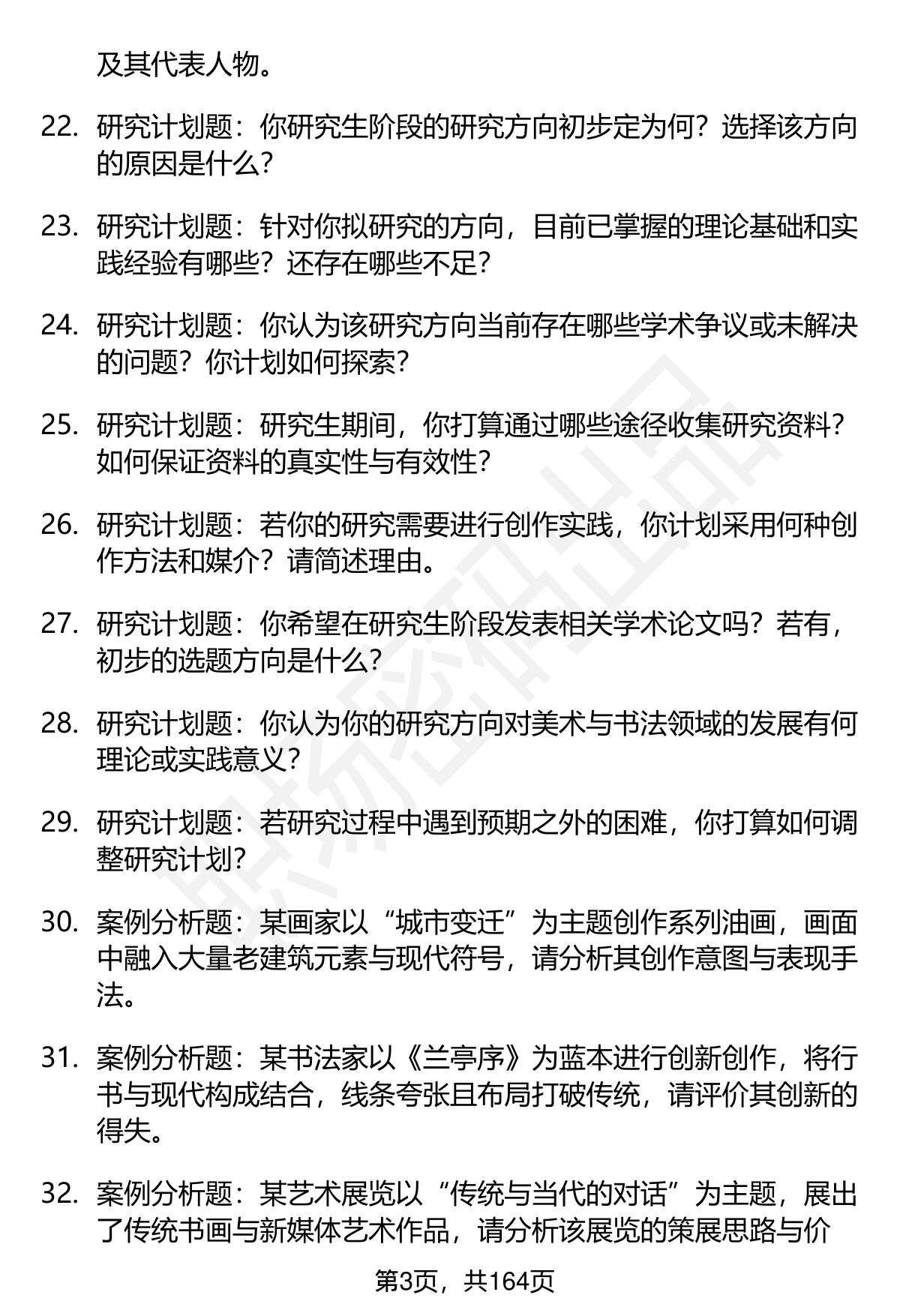 及其代表人物。

22. 研究计划题：你研究生阶段的研究方向初步定为何？选择该方向的原因是什么？

23. 研究计划题：针对你拟研究的方向，目前已掌握的理论基础和实践经验有哪些？还存在哪些不足？

24. 研究计划题：你认为该研究方向当前存在哪些学术争议或未解决的问题？你计划如何探索？

25. 研究计划题：研究生期间，你打算通过哪些途径收集研究资料？如何保证资料的真实性与有效性？

26. 研究计划题：若你的研究需要进行创作实践，你计划采用何种创作方法和媒介？请简述理由。

27. 研究计划题：你希望在研究生阶段发表相关学术论文吗？若有，初步的选题方向是什么？

28. 研究计划题：你认为你的研究方向对美术与书法领域的发展有何理论或实践意义？

29. 研究计划题：若研究过程中遇到预期之外的困难，你打算如何调整研究计划？

30. 案例分析题：某画家以“城市变迁”为主题创作系列油画，画面中融入大量老建筑元素与现代符号，请分析其创作意图与表现手法。

31. 案例分析题：某书法家以《兰亭序》为蓝本进行创新创作，将行书与现代构成结合，线条夸张且布局打破传统，请评价其创新的得失。

32. 案例分析题：某艺术展览以“传统与当代的对话”为主题，展出了传统书画与新媒体艺术作品，请分析该展览的策展思路与价

第3页，共164页